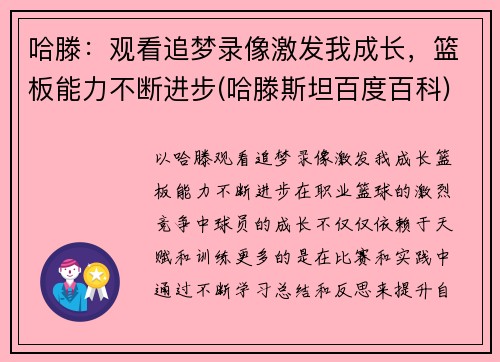 哈滕：观看追梦录像激发我成长，篮板能力不断进步(哈滕斯坦百度百科)

以哈滕观看追梦录像激发我成长篮板能力不断进步在职业篮球的激烈竞争中球员的成长不仅仅依赖于天赋和训练更多的是在比赛和实践中通过不断学习总结和反思来提升自